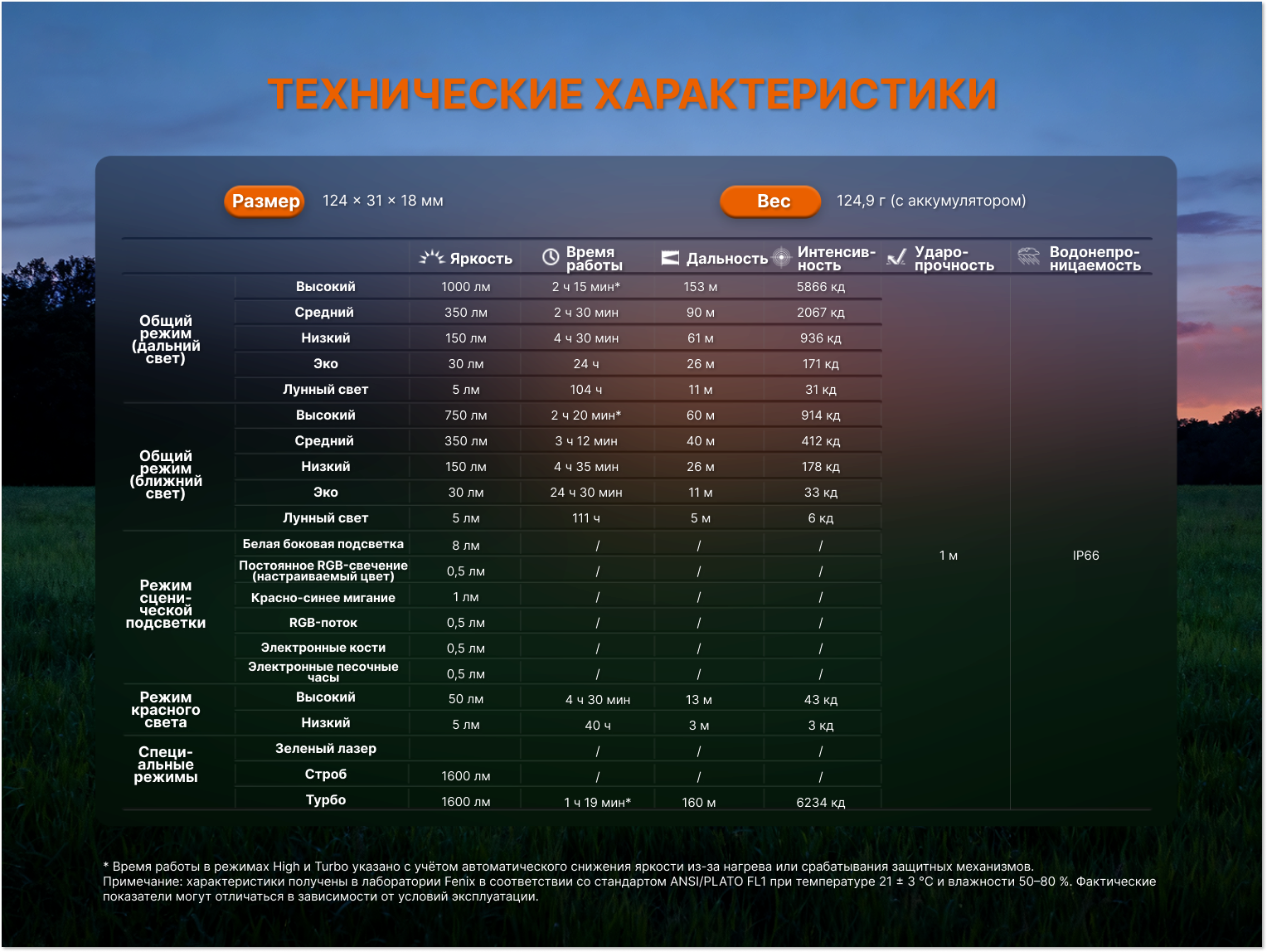 ТЕХНИЧЕСКИЕ ХАРАКТЕРИСТИКИ

Размер 124 × 31 × 18 мм

Вес 124,9 г (с аккумулятором)

| | | Яркость | Время работы | Дальность | Интенсивность | Ударопрочность | Водонепроницаемость |
|---|---|---|---|---|---|---|---|
| Общий режим (дальний свет) | Высокий | 1000 лм | 2 ч 15 мин* | 153 м | 5866 кд | 1 м | IP66 |
| | Средний | 350 лм | 2 ч 30 мин | 90 м | 2067 кд | | |
| | Низкий | 150 лм | 4 ч 30 мин | 61 м | 936 кд | | |
| | Эко | 30 лм | 24 ч | 26 м | 171 кд | | |
| | Лунный свет | 5 лм | 104 ч | 11 м | 31 кд | | |
| Общий режим (ближний свет) | Высокий | 750 лм | 2 ч 20 мин* | 60 м | 914 кд | | |
| | Средний | 350 лм | 3 ч 12 мин | 40 м | 412 кд | | |
| | Низкий | 150 лм | 4 ч 35 мин | 26 м | 178 кд | | |
| | Эко | 30 лм | 24 ч 30 мин | 11 м | 33 кд | | |
| | Лунный свет | 5 лм | 111 ч | 5 м | 6 кд | | |
| Режим сценической подсветки | Белая боковая подсветка | 8 лм | / | / | / | | |
| | Постоянное RGB-свечение (настраиваемый цвет) | 0,5 лм | / | / | / | | |
| | Красно-синее мигание | 1 лм | / | / | / | | |
| | RGB-поток | 0,5 лм | / | / | / | | |
| | Электронные кости | 0,5 лм | / | / | / | | |
| | Электронные песочные часы | 0,5 лм | / | / | / | | |
| Режим красного света | Высокий | 50 лм | 4 ч 30 мин | 13 м | 43 кд | | |
| | Низкий | 5 лм | 40 ч | 3 м | 3 кд | | |
| Специальные режимы | Зеленый лазер | | / | / | / | | |
| | Строб | 1600 лм | / | / | / | | |
| | Турбо | 1600 лм | 1 ч 19 мин* | 160 м | 6234 кд | | |

* Время работы в режимах High и Turbo указано с учётом автоматического снижения яркости из-за нагрева или срабатывания защитных механизмов.
Примечание: характеристики получены в лаборатории Fenix в соответствии со стандартом ANSI/PLATO FL1 при температуре 21 ± 3 °C и влажности 50–80 %. Фактические показатели могут отличаться в зависимости от условий эксплуатации.